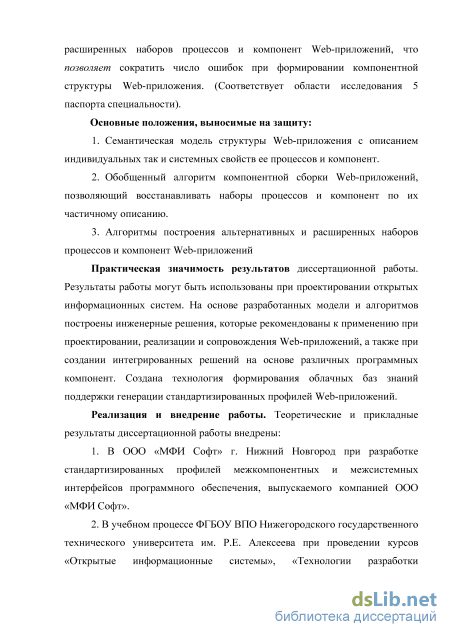 расширенных наборов процессов и компонент Web-приложений, что позволяет сократить число ошибок при формировании компонентной структуры Web-приложения. (Соответствует области исследования 5 паспорта специальности).

Основные положения, выносимые на защиту:

1. Семантическая модель структуры Web-приложения с описанием индивидуальных так и системных свойств ее процессов и компонент.

2. Обобщенный алгоритм компонентной сборки Web-приложений, позволяющий восстанавливать наборы процессов и компонент по их частичному описанию.

3. Алгоритмы построения альтернативных и расширенных наборов процессов и компонент Web-приложений

Практическая значимость результатов диссертационной работы. Результаты работы могут быть использованы при проектировании открытых информационных систем. На основе разработанных модели и алгоритмов построены инженерные решения, которые рекомендованы к применению при проектировании, реализации и сопровождения Web-приложений, а также при создании интегрированных решений на основе различных программных компонент. Создана технология формирования облачных баз знаний поддержки генерации стандартизированных профилей Web-приложений.

Реализация и внедрение работы. Теоретические и прикладные результаты диссертационной работы внедрены:

1. В ООО «МФИ Софт» г. Нижний Новгород при разработке стандартизированных профилей межкомпонентных и межсистемных интерфейсов программного обеспечения, выпускаемого компанией ООО «МФИ Софт».

2. В учебном процессе ФГБОУ ВПО Нижегородского государственного технического университета им. Р.Е. Алексеева при проведении курсов «Открытые информационные системы», «Технологии разработки

dsLib.net
библиотека диссертаций